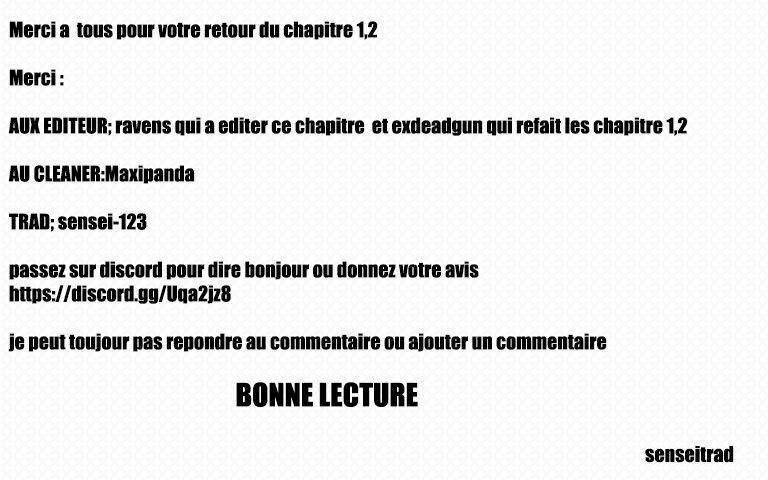 Merci a tous pour votre retour du chapitre 1,2

Merci :

AUX EDITEUR; ravens qui a editer ce chapitre et exdeadgun qui refait les chapitre 1,2

AU CLEANER:Maxipanda

TRAD; sensei-123

passez sur discord pour dire bonjour ou donnez votre avis
https://discord.gg/Uqa2jz8

je peut toujour pas repondre au commentaire ou ajouter un commentaire

BONNE LECTURE

senseitrad